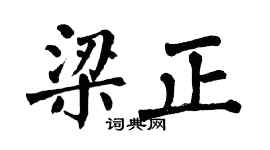 梁正
词典网